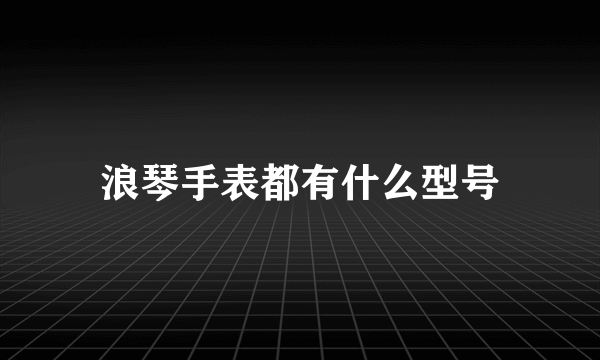 浪琴手表都有什么型号